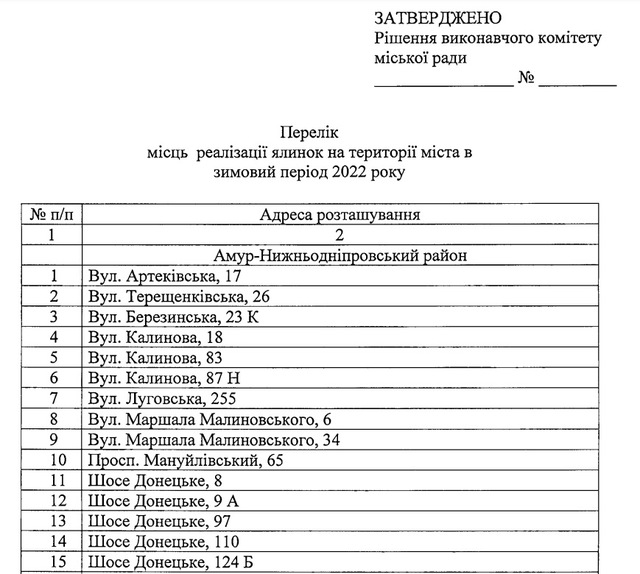 ЗАТВЕРДЖЕНО
Рішення виконавчого комітету
міської ради
____ № ____

Перелік
місць реалізації ялинок на території міста в
зимовий період 2022 року

| № п/п | Адреса розташування |
|---|---|
| 1 | 2 |
|  | Амур-Нижньодніпровський район |
| 1 | Вул. Артеківська, 17 |
| 2 | Вул. Терещенківська, 26 |
| 3 | Вул. Березинська, 23 К |
| 4 | Вул. Калинова, 18 |
| 5 | Вул. Калинова, 83 |
| 6 | Вул. Калинова, 87 Н |
| 7 | Вул. Луговська, 255 |
| 8 | Вул. Маршала Малиновського, 6 |
| 9 | Вул. Маршала Малиновського, 34 |
| 10 | Просп. Мануйлівський, 65 |
| 11 | Шосе Донецьке, 8 |
| 12 | Шосе Донецьке, 9 А |
| 13 | Шосе Донецьке, 97 |
| 14 | Шосе Донецьке, 110 |
| 15 | Шосе Донецьке, 124 Б |